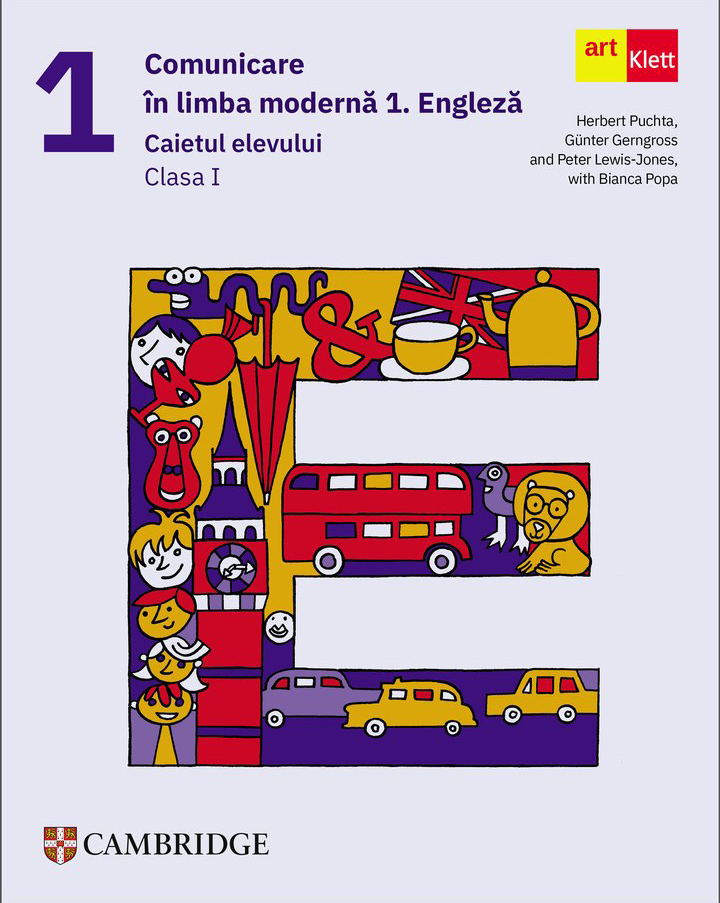 1

Comunicare
în limba modernă 1. Engleză
Caietul elevului
Clasa I

art Klett

Herbert Puchta,
Günter Gerngross
and Peter Lewis-Jones,
with Bianca Popa

CAMBRIDGE